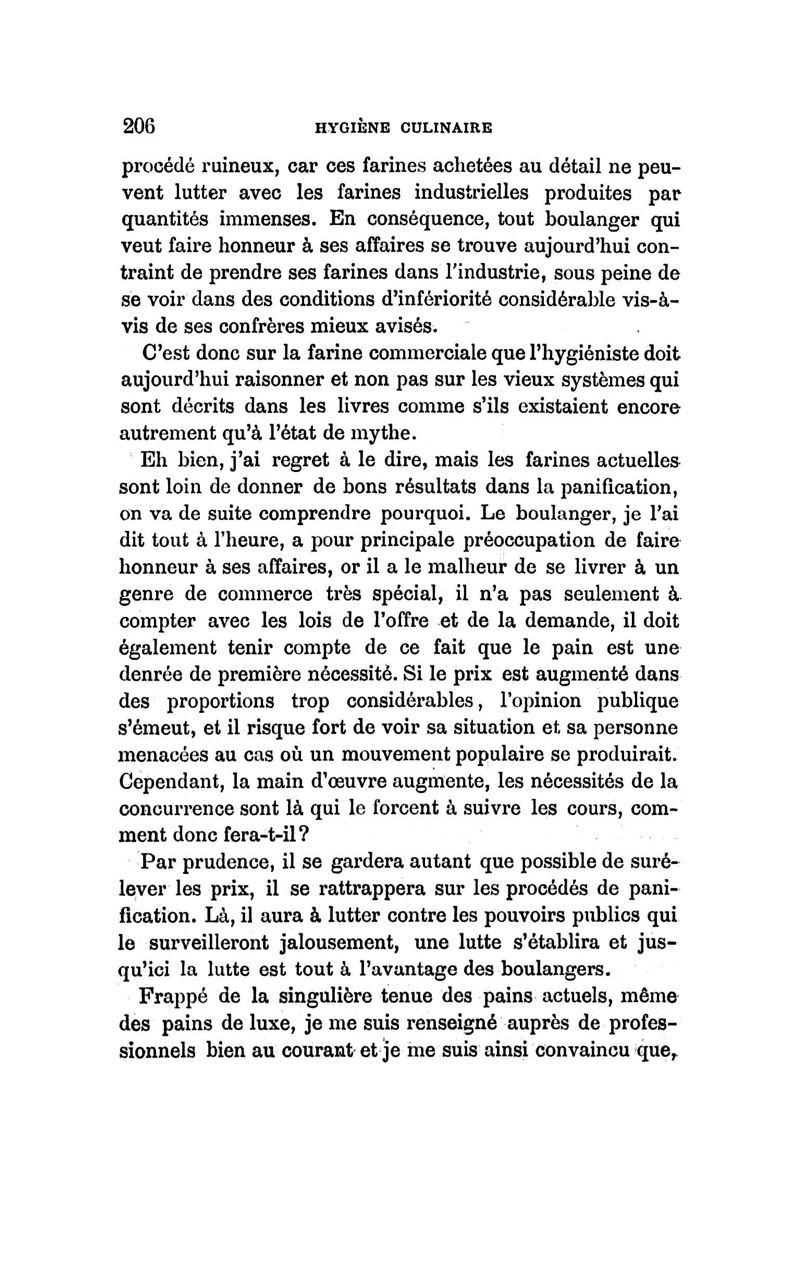 206 HYGIÈNE CULINAIRE

procédé ruineux, car ces farines achetées au détail ne peuvent lutter avec les farines industrielles produites par quantités immenses. En conséquence, tout boulanger qui veut faire honneur à ses affaires se trouve aujourd'hui contraint de prendre ses farines dans l'industrie, sous peine de se voir dans des conditions d'infériorité considérable vis-à-vis de ses confrères mieux avisés.

C'est donc sur la farine commerciale que l'hygiéniste doit aujourd'hui raisonner et non pas sur les vieux systèmes qui sont décrits dans les livres comme s'ils existaient encore autrement qu'à l'état de mythe.

Eh bien, j'ai regret à le dire, mais les farines actuelles sont loin de donner de bons résultats dans la panification, on va de suite comprendre pourquoi. Le boulanger, je l'ai dit tout à l'heure, a pour principale préoccupation de faire honneur à ses affaires, or il a le malheur de se livrer à un genre de commerce très spécial, il n'a pas seulement à compter avec les lois de l'offre et de la demande, il doit également tenir compte de ce fait que le pain est une denrée de première nécessité. Si le prix est augmenté dans des proportions trop considérables, l'opinion publique s'émeut, et il risque fort de voir sa situation et sa personne menacées au cas où un mouvement populaire se produirait. Cependant, la main d'œuvre augmente, les nécessités de la concurrence sont là qui le forcent à suivre les cours, comment donc fera-t-il?

Par prudence, il se gardera autant que possible de surélever les prix, il se rattrappera sur les procédés de panification. Là, il aura à lutter contre les pouvoirs publics qui le surveilleront jalousement, une lutte s'établira et jusqu'ici la lutte est tout à l'avantage des boulangers.

Frappé de la singulière tenue des pains actuels, même des pains de luxe, je me suis renseigné auprès de professionnels bien au courant et je me suis ainsi convaincu que,